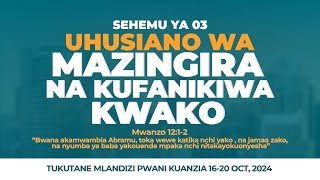 SEHEMU YA 03

UHUSIANO WA MAZINGIRA NA KUFANIKIWA KWAKO

Mwanzo 12:1-2

"Bwana akamwambia Abramu, toka wewe katika nchi yako , na jamaa zako, na nyumba ya baba yakouende mpaka nchi nitakayokuonyesha"

TUKUTANE MLANDIZI PWANI KUANZIA 16-20 OCT, 2024